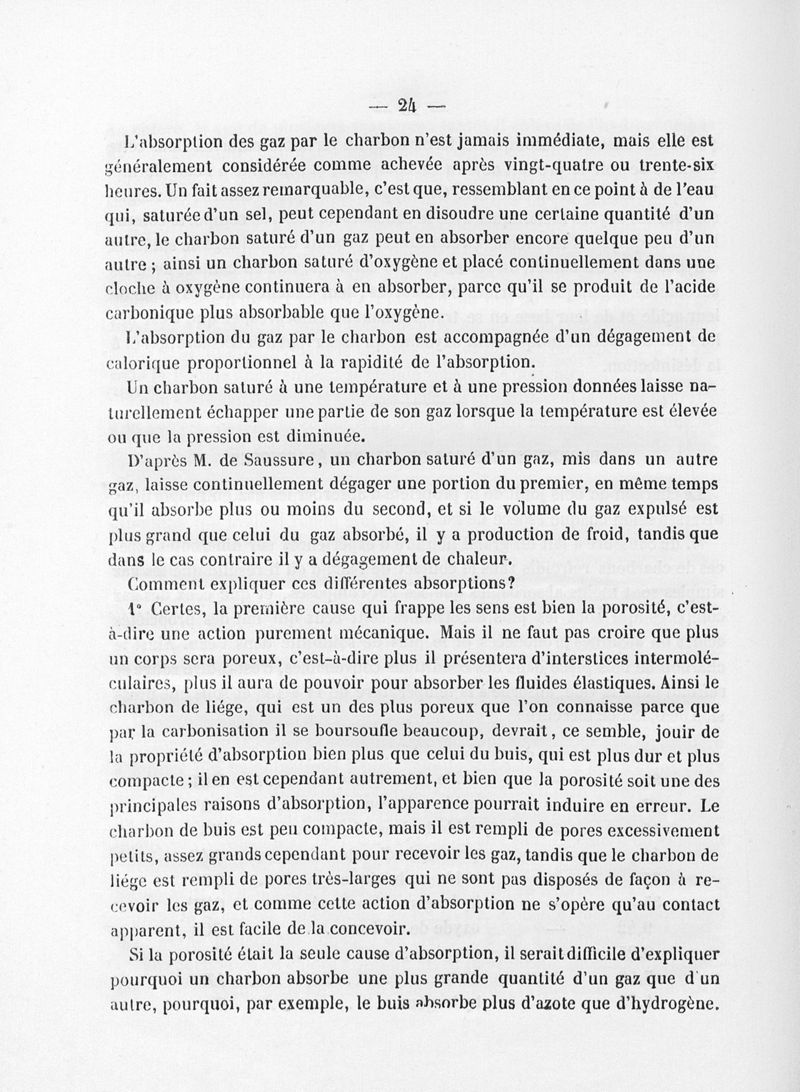 — 24 —

L'absorption des gaz par le charbon n'est jamais immédiate, mais elle est généralement considérée comme achevée après vingt-quatre ou trente-six heures. Un fait assez remarquable, c'est que, ressemblant en ce point à de l'eau qui, saturée d'un sel, peut cependant en disoudre une certaine quantité d'un autre, le charbon saturé d'un gaz peut en absorber encore quelque peu d'un autre ; ainsi un charbon saturé d'oxygène et placé continuellement dans une cloche à oxygène continuera à en absorber, parce qu'il se produit de l'acide carbonique plus absorbable que l'oxygène.

L'absorption du gaz par le charbon est accompagnée d'un dégagement de calorique proportionnel à la rapidité de l'absorption.

Un charbon saturé à une température et à une pression données laisse naturellement échapper une partie de son gaz lorsque la température est élevée ou que la pression est diminuée.

D'après M. de Saussure, un charbon saturé d'un gaz, mis dans un autre gaz, laisse continuellement dégager une portion du premier, en même temps qu'il absorbe plus ou moins du second, et si le volume du gaz expulsé est plus grand que celui du gaz absorbé, il y a production de froid, tandis que dans le cas contraire il y a dégagement de chaleur.

Comment expliquer ces différentes absorptions?

1° Certes, la première cause qui frappe les sens est bien la porosité, c'est-à-dire une action purement mécanique. Mais il ne faut pas croire que plus un corps sera poreux, c'est-à-dire plus il présentera d'interstices intermoléculaires, plus il aura de pouvoir pour absorber les fluides élastiques. Ainsi le charbon de liége, qui est un des plus poreux que l'on connaisse parce que par la carbonisation il se boursoufle beaucoup, devrait, ce semble, jouir de la propriété d'absorption bien plus que celui du buis, qui est plus dur et plus compacte ; il en est cependant autrement, et bien que la porosité soit une des principales raisons d'absorption, l'apparence pourrait induire en erreur. Le charbon de buis est peu compacte, mais il est rempli de pores excessivement petits, assez grands cependant pour recevoir les gaz, tandis que le charbon de liége est rempli de pores très-larges qui ne sont pas disposés de façon à recevoir les gaz, et comme cette action d'absorption ne s'opère qu'au contact apparent, il est facile de la concevoir.

Si la porosité était la seule cause d'absorption, il serait difficile d'expliquer pourquoi un charbon absorbe une plus grande quantité d'un gaz que d'un autre, pourquoi, par exemple, le buis absorbe plus d'azote que d'hydrogène.